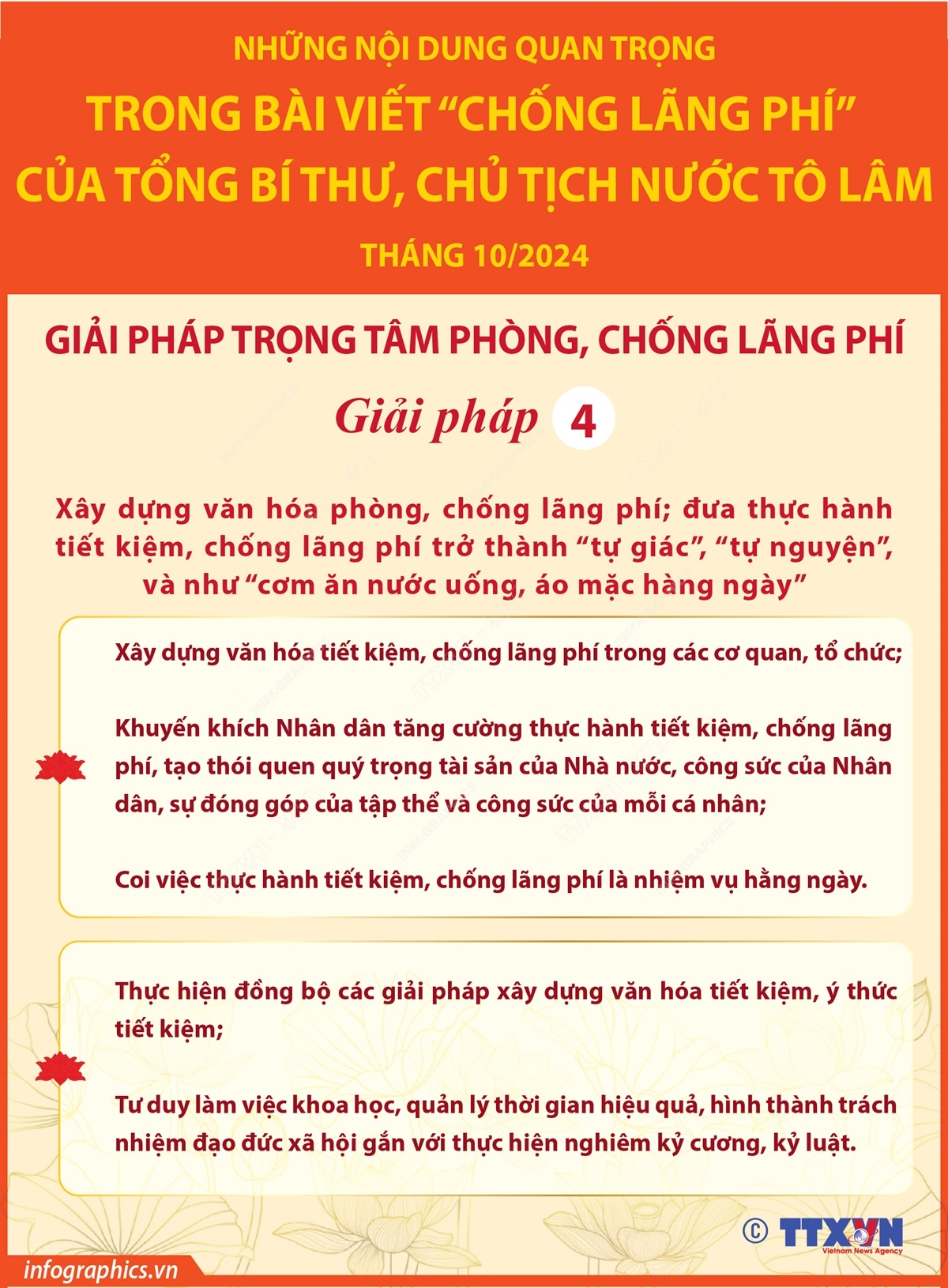 NHỮNG NỘI DUNG QUAN TRỌNG
TRONG BÀI VIẾT “CHỐNG LÃNG PHÍ”
CỦA TỔNG BÍ THƯ, CHỦ TỊCH NƯỚC TÔ LÂM
THÁNG 10/2024

GIẢI PHÁP TRỌNG TÂM PHÒNG, CHỐNG LÃNG PHÍ

Giải pháp 4

Xây dựng văn hóa phòng, chống lãng phí; đưa thực hành tiết kiệm, chống lãng phí trở thành “tự giác”, “tự nguyện”, và như “cơm ăn nước uống, áo mặc hàng ngày”

Xây dựng văn hóa tiết kiệm, chống lãng phí trong các cơ quan, tổ chức;

Khuyến khích Nhân dân tăng cường thực hành tiết kiệm, chống lãng phí, tạo thói quen quý trọng tài sản của Nhà nước, công sức của Nhân dân, sự đóng góp của tập thể và công sức của mỗi cá nhân;

Coi việc thực hành tiết kiệm, chống lãng phí là nhiệm vụ hằng ngày.

Thực hiện đồng bộ các giải pháp xây dựng văn hóa tiết kiệm, ý thức tiết kiệm;

Tư duy làm việc khoa học, quản lý thời gian hiệu quả, hình thành trách nhiệm đạo đức xã hội gắn với thực hiện nghiêm kỷ cương, kỷ luật.

© TTXVN
Vietnam News Agency

infographics.vn